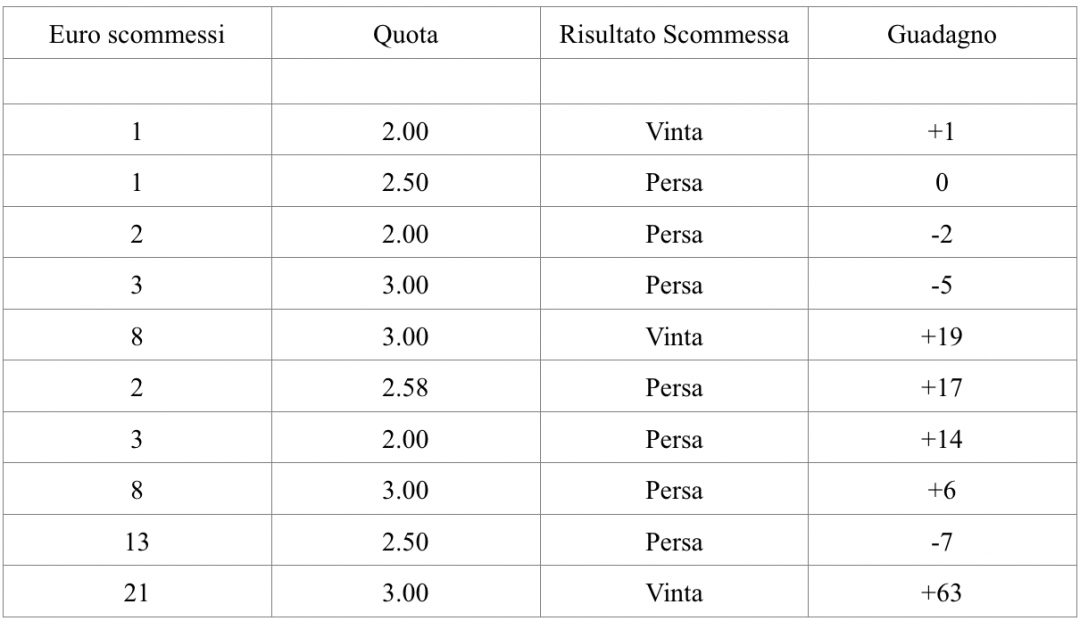 | Euro scommessi | Quota | Risultato Scommessa | Guadagno |
|---|---|---|---|
| | | | |
| 1 | 2.00 | Vinta | +1 |
| 1 | 2.50 | Persa | 0 |
| 2 | 2.00 | Persa | -2 |
| 3 | 3.00 | Persa | -5 |
| 8 | 3.00 | Vinta | +19 |
| 2 | 2.58 | Persa | +17 |
| 3 | 2.00 | Persa | +14 |
| 8 | 3.00 | Persa | +6 |
| 13 | 2.50 | Persa | -7 |
| 21 | 3.00 | Vinta | +63 |